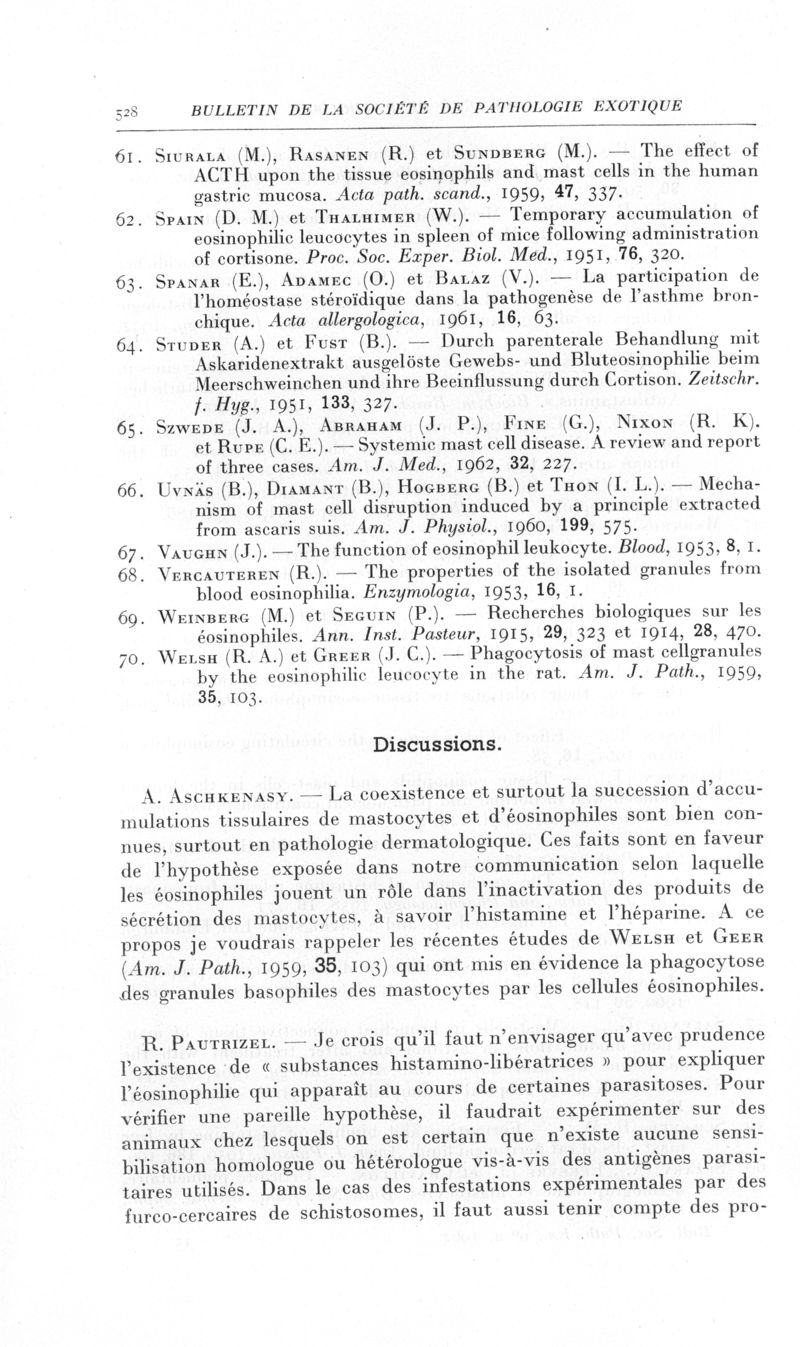 528 BULLETIN DE LA SOCIÉTÉ DE PATHOLOGIE EXOTIQUE

61. Siurala (M.), Rasanen (R.) et Sundberg (M.). — The effect of ACTH upon the tissue eosinophils and mast cells in the human gastric mucosa. Acta path. scand., 1959, 47, 337.

62. Spain (D. M.) et Thalhimer (W.). — Temporary accumulation of eosinophilic leucocytes in spleen of mice following administration of cortisone. Proc. Soc. Exper. Biol. Med., 1951, 76, 320.

63. Spanar (E.), Adamec (O.) et Balaz (V.). — La participation de l'homéostase stéroïdique dans la pathogenèse de l'asthme bronchique. Acta allergologica, 1961, 16, 63.

64. Studer (A.) et Fust (B.). — Durch parenterale Behandlung mit Askaridenextrakt ausgelöste Gewebs- und Bluteosinophilie beim Meerschweinchen und ihre Beeinflussung durch Cortison. Zeitschr. f. Hyg., 1951, 133, 327.

65. Szwede (J. A.), Abraham (J. P.), Fine (G.), Nixon (R. K). et Rupe (C. E.). — Systemic mast cell disease. A review and report of three cases. Am. J. Med., 1962, 32, 227.

66. Uvnäs (B.), Diamant (B.), Hogberg (B.) et Thon (I. L.). — Mechanism of mast cell disruption induced by a principle extracted from ascaris suis. Am. J. Physiol., 1960, 199, 575.

67. Vaughn (J.). — The function of eosinophil leukocyte. Blood, 1953, 8, 1.

68. Vercauteren (R.). — The properties of the isolated granules from blood eosinophilia. Enzymologia, 1953, 16, 1.

69. Weinberg (M.) et Seguin (P.). — Recherches biologiques sur les éosinophiles. Ann. Inst. Pasteur, 1915, 29, 323 et 1914, 28, 470.

70. Welsh (R. A.) et Greer (J. C.). — Phagocytosis of mast cellgranules by the eosinophilic leucocyte in the rat. Am. J. Path., 1959, 35, 103.

Discussions.

A. Aschkenasy. — La coexistence et surtout la succession d'accumulations tissulaires de mastocytes et d'éosinophiles sont bien connues, surtout en pathologie dermatologique. Ces faits sont en faveur de l'hypothèse exposée dans notre communication selon laquelle les éosinophiles jouent un rôle dans l'inactivation des produits de sécrétion des mastocytes, à savoir l'histamine et l'héparine. A ce propos je voudrais rappeler les récentes études de Welsh et Geer (Am. J. Path., 1959, 35, 103) qui ont mis en évidence la phagocytose des granules basophiles des mastocytes par les cellules éosinophiles.

R. Pautrizel. — Je crois qu'il faut n'envisager qu'avec prudence l'existence de « substances histamino-libératrices » pour expliquer l'éosinophilie qui apparaît au cours de certaines parasitoses. Pour vérifier une pareille hypothèse, il faudrait expérimenter sur des animaux chez lesquels on est certain que n'existe aucune sensibilisation homologue ou hétérologue vis-à-vis des antigènes parasitaires utilisés. Dans le cas des infestations expérimentales par des furco-cercaires de schistosomes, il faut aussi tenir compte des pro-